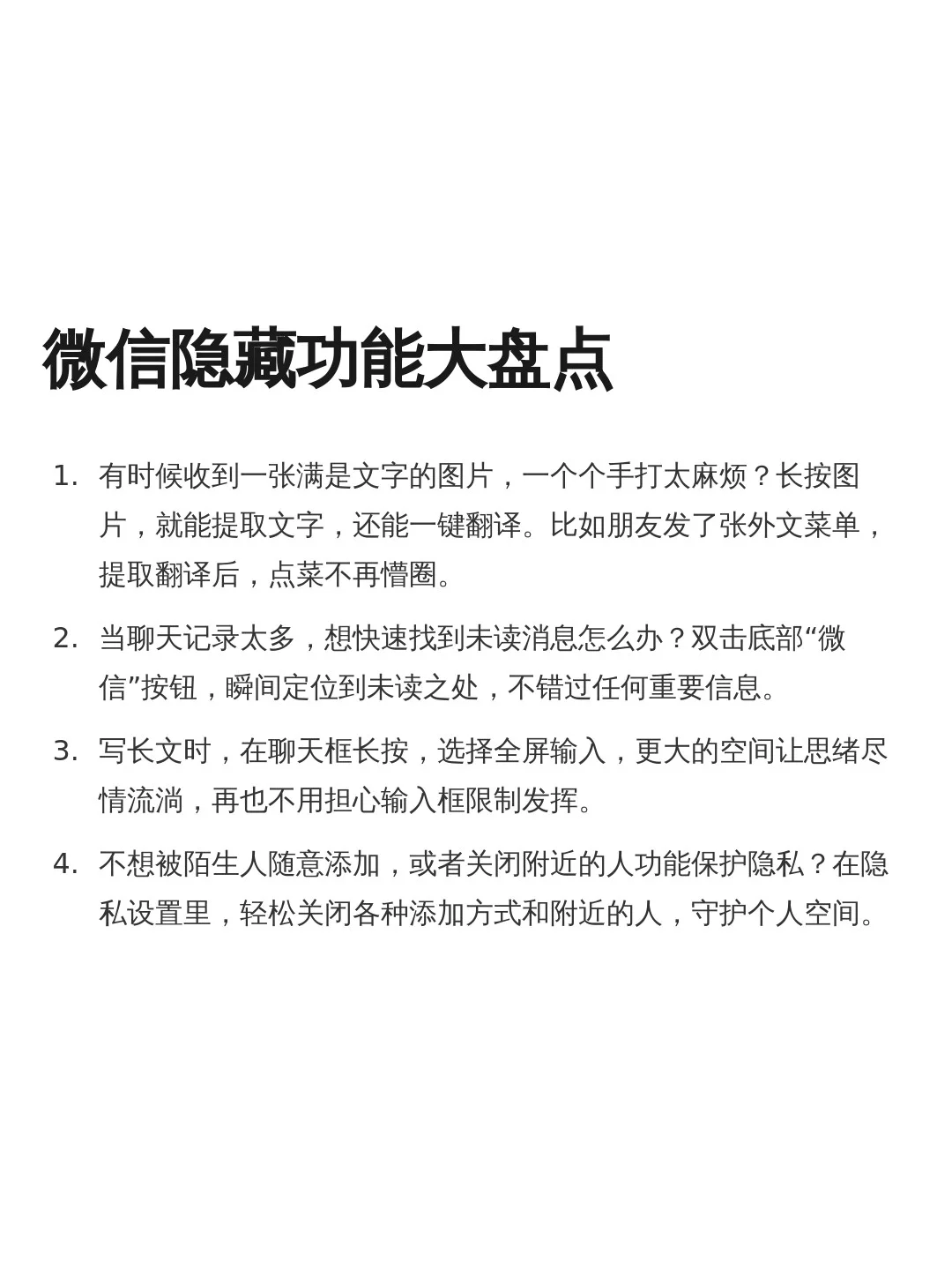 微信隐藏功能大盘点

1. 有时候收到一张满是文字的图片，一个个手打太麻烦？长按图片，就能提取文字，还能一键翻译。比如朋友发了张外文菜单，提取翻译后，点菜不再懵圈。

2. 当聊天记录太多，想快速找到未读消息怎么办？双击底部“微信”按钮，瞬间定位到未读之处，不错过任何重要信息。

3. 写长文时，在聊天框长按，选择全屏输入，更大的空间让思绪尽情流淌，再也不用担心输入框限制发挥。

4. 不想被陌生人随意添加，或者关闭附近的人功能保护隐私？在隐私设置里，轻松关闭各种添加方式和附近的人，守护个人空间。